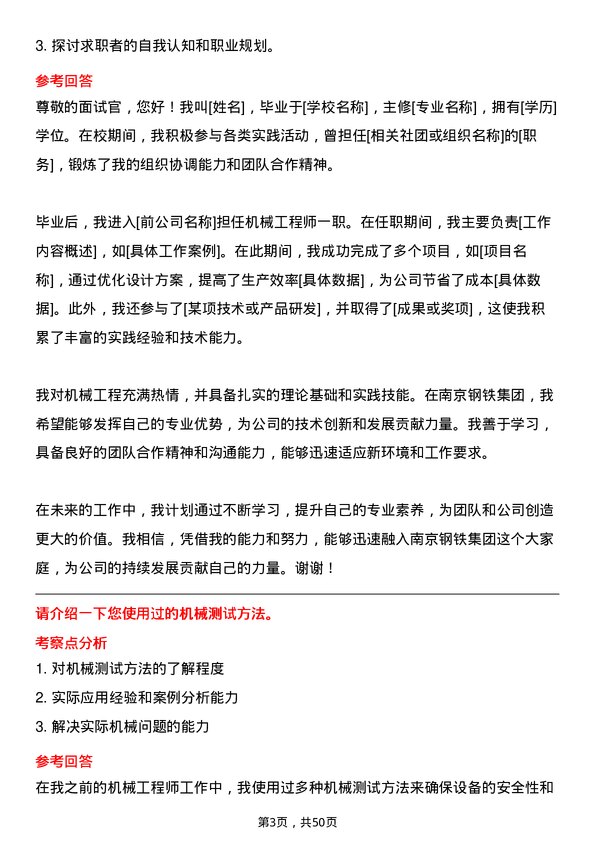 3. 探讨求职者的自我认知和职业规划。

参考回答

尊敬的面试官，您好！我叫[姓名]，毕业于[学校名称]，主修[专业名称]，拥有[学历]学位。在校期间，我积极参与各类实践活动，曾担任[相关社团或组织名称]的[职务]，锻炼了我的组织协调能力和团队合作精神。

毕业后，我进入[前公司名称]担任机械工程师一职。在任职期间，我主要负责[工作内容概述]，如[具体工作案例]。在此期间，我成功完成了多个项目，如[项目名称]，通过优化设计方案，提高了生产效率[具体数据]，为公司节省了成本[具体数据]。此外，我还参与了[某项技术或产品研发]，并取得了[成果或奖项]，这使我积累了丰富的实践经验和技术能力。

我对机械工程充满热情，并具备扎实的理论基础和实践技能。在南京钢铁集团，我希望能够发挥自己的专业优势，为公司的技术创新和发展贡献力量。我善于学习，具备良好的团队合作精神和沟通能力，能够迅速适应新环境和工作要求。

在未来的工作中，我计划通过不断学习，提升自己的专业素养，为团队和公司创造更大的价值。我相信，凭借我的能力和努力，能够迅速融入南京钢铁集团这个大家庭，为公司的持续发展贡献自己的力量。谢谢！

请介绍一下您使用过的机械测试方法。

考察点分析

1. 对机械测试方法的了解程度

2. 实际应用经验和案例分析能力

3. 解决实际机械问题的能力

参考回答

在我之前的机械工程师工作中，我使用过多种机械测试方法来确保设备的安全性和

第3页，共50页